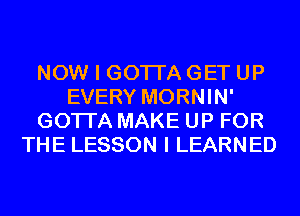 NOW I GOTTA GET UP
EVERY MORNIN'
GOTTA MAKE UP FOR
THE LESSON I LEARNED